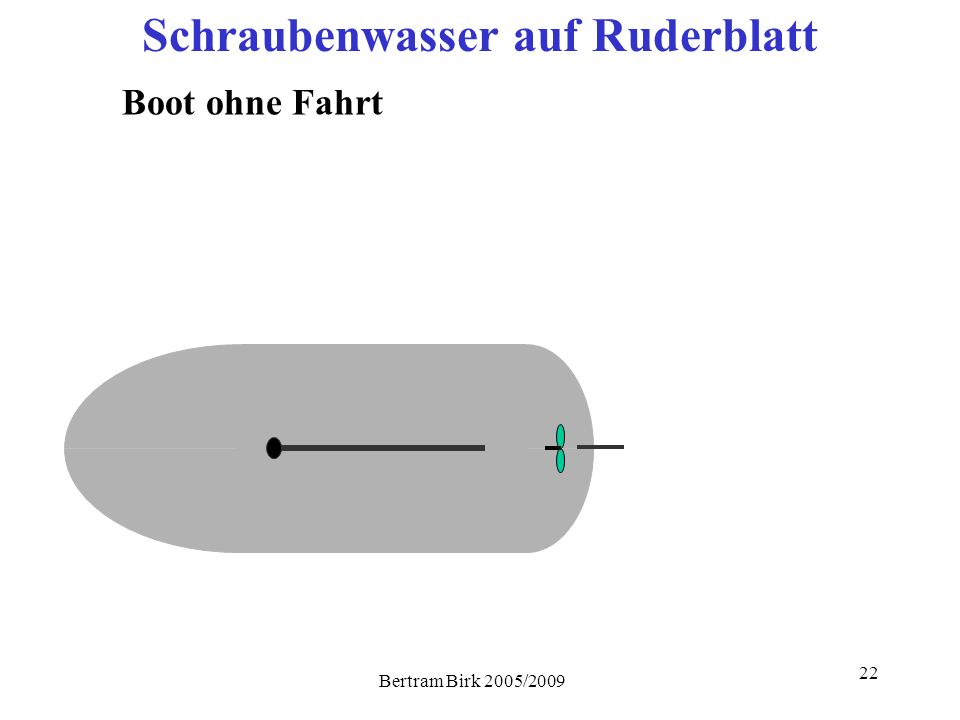 Schraubenwasser auf Ruderblatt

Boot ohne Fahrt

Bertram Birk 2005/2009

22